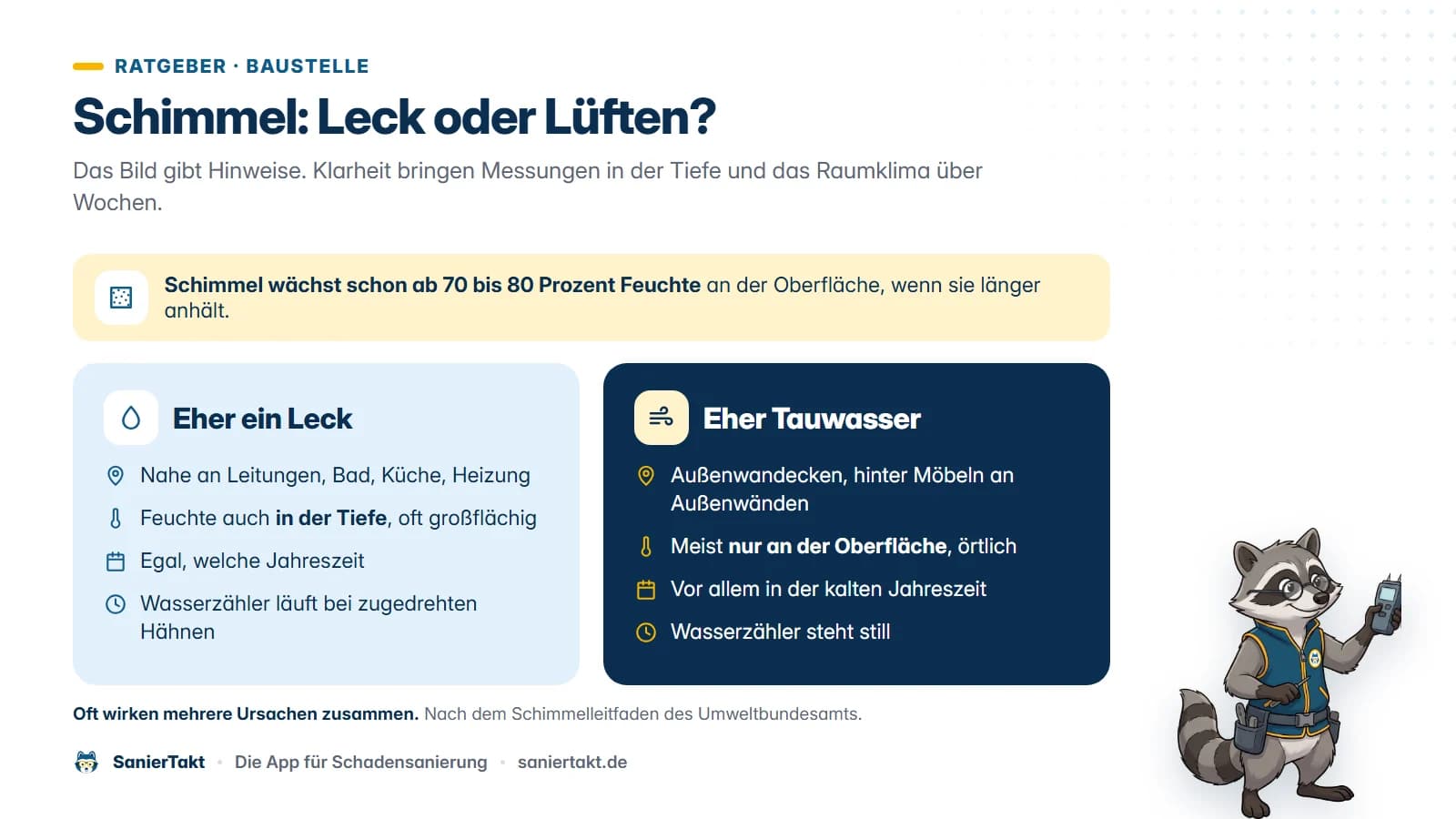 RATGEBER · BAUSTELLE

Schimmel: Leck oder Lüften?

Das Bild gibt Hinweise. Klarheit bringen Messungen in der Tiefe und das Raumklima über Wochen.

Schimmel wächst schon ab 70 bis 80 Prozent Feuchte an der Oberfläche, wenn sie länger anhält.

Eher ein Leck

Nahe an Leitungen, Bad, Küche, Heizung

Feuchte auch in der Tiefe, oft großflächig

Egal, welche Jahreszeit

Wasserzähler läuft bei zugedrehten Hähnen

Eher Tauwasser

Außenwandecken, hinter Möbeln an Außenwänden

Meist nur an der Oberfläche, örtlich

Vor allem in der kalten Jahreszeit

Wasserzähler steht still

Oft wirken mehrere Ursachen zusammen. Nach dem Schimmelleitfaden des Umweltbundesamts.

SanierTakt · Die App für Schadensanierung · saniertakt.de